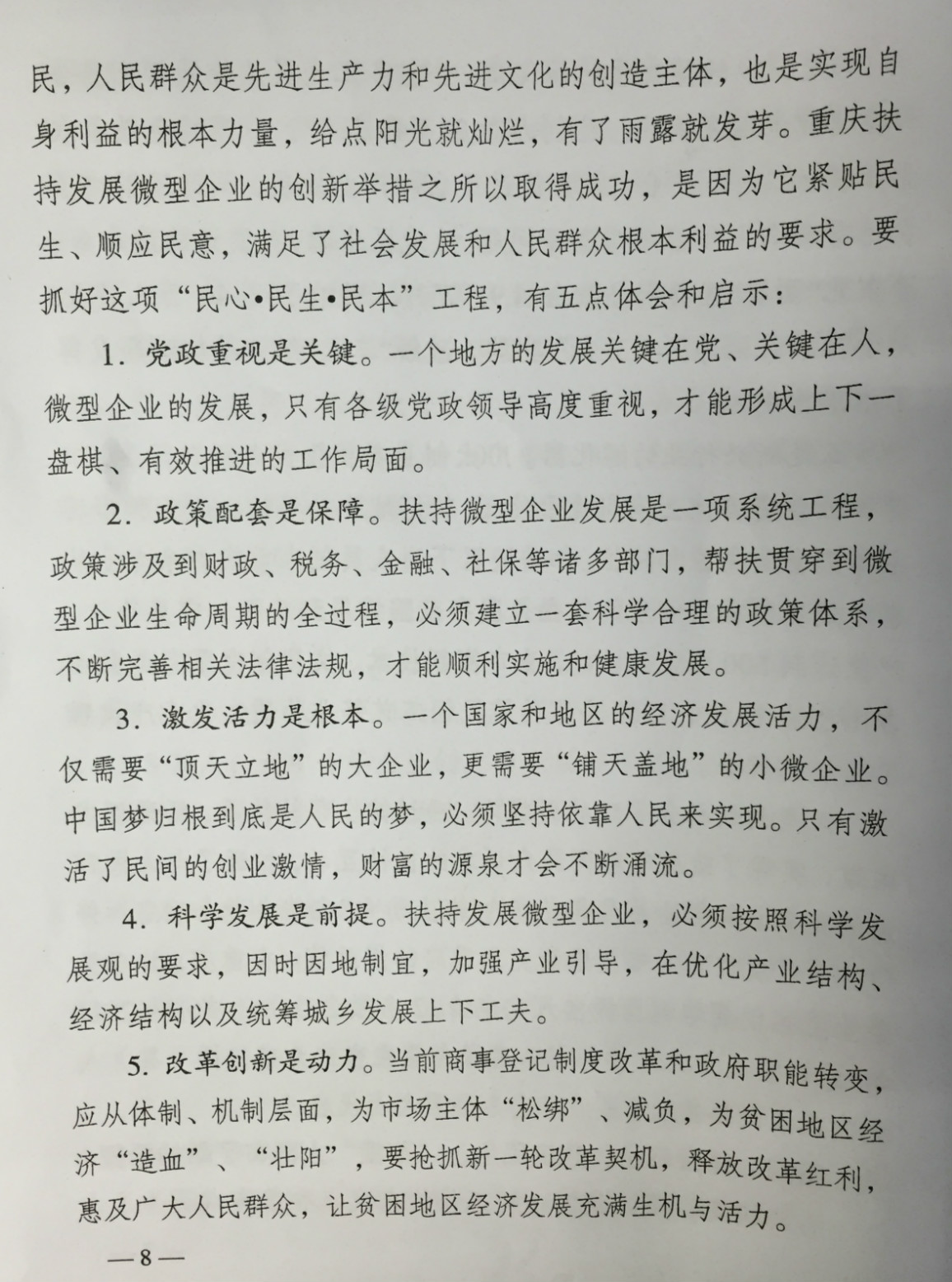 民，人民群众是先进生产力和先进文化的创造主体，也是实现自身利益的根本力量，给点阳光就灿烂，有了雨露就发芽。重庆扶持发展微型企业的创新举措之所以取得成功，是因为它紧贴民生、顺应民意，满足了社会发展和人民群众根本利益的要求。要抓好这项“民心•民生•民本”工程，有五点体会和启示：

1. 党政重视是关键。一个地方的发展关键在党、关键在人，微型企业的发展，只有各级党政领导高度重视，才能形成上下一盘棋、有效推进的工作局面。

2. 政策配套是保障。扶持微型企业发展是一项系统工程，政策涉及到财政、税务、金融、社保等诸多部门，帮扶贯穿到微型企业生命周期的全过程，必须建立一套科学合理的政策体系，不断完善相关法律法规，才能顺利实施和健康发展。

3. 激发活力是根本。一个国家和地区的经济发展活力，不仅需要“顶天立地”的大企业，更需要“铺天盖地”的小微企业。中国梦归根到底是人民的梦，必须坚持依靠人民来实现。只有激活了民间的创业激情，财富的源泉才会不断涌流。

4. 科学发展是前提。扶持发展微型企业，必须按照科学发展观的要求，因时因地制宜，加强产业引导，在优化产业结构、经济结构以及统筹城乡发展上下工夫。

5. 改革创新是动力。当前商事登记制度改革和政府职能转变，应从体制、机制层面，为市场主体“松绑”、减负，为贫困地区经济“造血”、“壮阳”，要抢抓新一轮改革契机，释放改革红利，惠及广大人民群众，让贫困地区经济发展充满生机与活力。

—8—